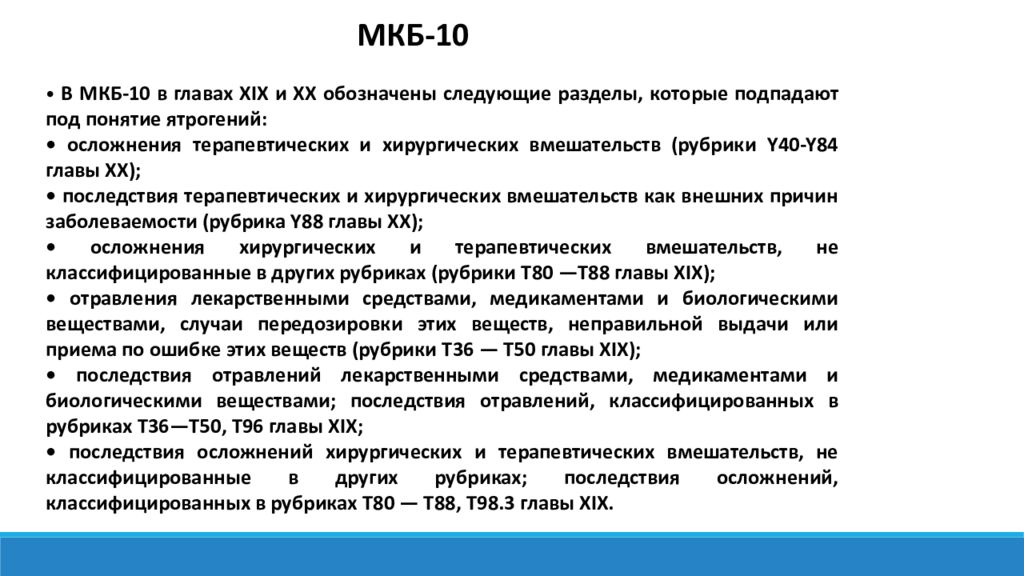 МКБ-10

• В МКБ-10 в главах XIX и XX обозначены следующие разделы, которые подпадают под понятие ятрогений:
• осложнения терапевтических и хирургических вмешательств (рубрики Y40-Y84 главы XX);
• последствия терапевтических и хирургических вмешательств как внешних причин заболеваемости (рубрика Y88 главы XX);
• осложнения хирургических и терапевтических вмешательств, не классифицированные в других рубриках (рубрики Т80 —Т88 главы XIX);
• отравления лекарственными средствами, медикаментами и биологическими веществами, случаи передозировки этих веществ, неправильной выдачи или приема по ошибке этих веществ (рубрики Т36 — Т50 главы XIX);
• последствия отравлений лекарственными средствами, медикаментами и биологическими веществами; последствия отравлений, классифицированных в рубриках Т36—Т50, Т96 главы XIX;
• последствия осложнений хирургических и терапевтических вмешательств, не классифицированные в других рубриках; последствия осложнений, классифицированных в рубриках Т80 — Т88, Т98.3 главы XIX.